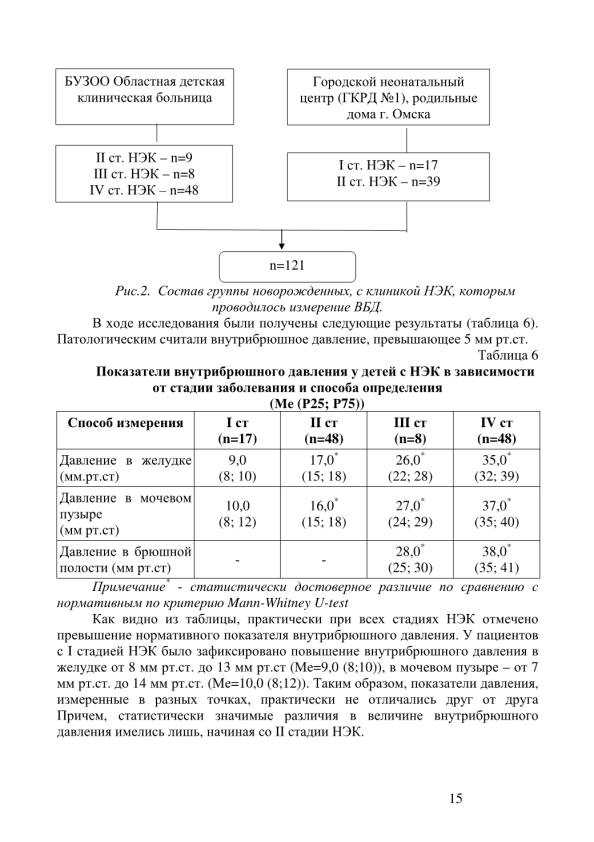 БУЗОО Областная детская клиническая больница

II ст. НЭК – n=9
III ст. НЭК – n=8
IV ст. НЭК – n=48

Городской неонатальный центр (ГКРД №1), родильные дома г. Омска

I ст. НЭК – n=17
II ст. НЭК – n=39

n=121

Рис.2. Состав группы новорожденных, с клиникой НЭК, которым проводилось измерение ВБД.

В ходе исследования были получены следующие результаты (таблица 6). Патологическим считали внутрибрюшное давление, превышающее 5 мм рт.ст.

Таблица 6

Показатели внутрибрюшного давления у детей с НЭК в зависимости от стадии заболевания и способа определения (Me (P25; P75))

| Способ измерения | I ст (n=17) | II ст (n=48) | III ст (n=8) | IV ст (n=48) |
|---|---|---|---|---|
| Давление в желудке (мм.рт.ст) | 9,0 (8; 10) | 17,0$^{*}$ (15; 18) | 26,0$^{*}$ (22; 28) | 35,0$^{*}$ (32; 39) |
| Давление в мочевом пузыре (мм рт.ст) | 10,0 (8; 12) | 16,0$^{*}$ (15; 18) | 27,0$^{*}$ (24; 29) | 37,0$^{*}$ (35; 40) |
| Давление в брюшной полости (мм рт.ст) | - | - | 28,0$^{*}$ (25; 30) | 38,0$^{*}$ (35; 41) |

Примечание$^{*}$ - статистически достоверное различие по сравнению с нормативным по критерию Mann-Whitney U-test

Как видно из таблицы, практически при всех стадиях НЭК отмечено превышение нормативного показателя внутрибрюшного давления. У пациентов с I стадией НЭК было зафиксировано повышение внутрибрюшного давления в желудке от 8 мм рт.ст. до 13 мм рт.ст (Me=9,0 (8;10)), в мочевом пузыре – от 7 мм рт.ст. до 14 мм рт.ст. (Me=10,0 (8;12)). Таким образом, показатели давления, измеренные в разных точках, практически не отличались друг от друга Причем, статистически значимые различия в величине внутрибрюшного давления имелись лишь, начиная со II стадии НЭК.

15